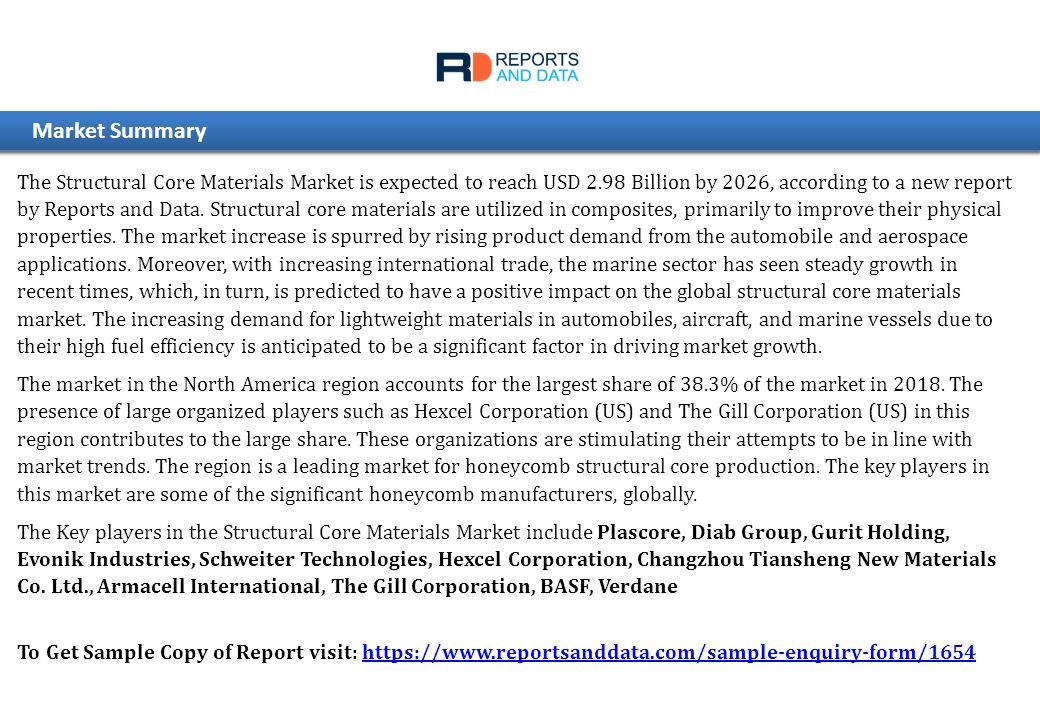 RD REPORTS AND DATA

Market Summary

The Structural Core Materials Market is expected to reach USD 2.98 Billion by 2026, according to a new report by Reports and Data. Structural core materials are utilized in composites, primarily to improve their physical properties. The market increase is spurred by rising product demand from the automobile and aerospace applications. Moreover, with increasing international trade, the marine sector has seen steady growth in recent times, which, in turn, is predicted to have a positive impact on the global structural core materials market. The increasing demand for lightweight materials in automobiles, aircraft, and marine vessels due to their high fuel efficiency is anticipated to be a significant factor in driving market growth.

The market in the North America region accounts for the largest share of 38.3% of the market in 2018. The presence of large organized players such as Hexcel Corporation (US) and The Gill Corporation (US) in this region contributes to the large share. These organizations are stimulating their attempts to be in line with market trends. The region is a leading market for honeycomb structural core production. The key players in this market are some of the significant honeycomb manufacturers, globally.

The Key players in the Structural Core Materials Market include Plascore, Diab Group, Gurit Holding, Evonik Industries, Schweiter Technologies, Hexcel Corporation, Changzhou Tiansheng New Materials Co. Ltd., Armacell International, The Gill Corporation, BASF, Verdane

To Get Sample Copy of Report visit: https://www.reportsanddata.com/sample-enquiry-form/1654